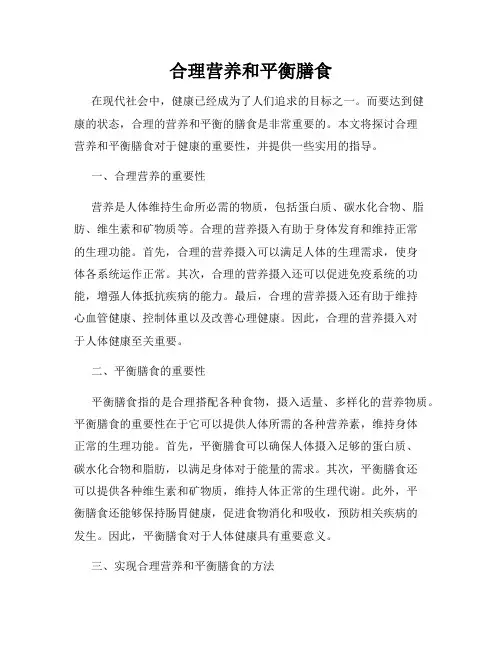 合理营养和平衡膳食

在现代社会中，健康已经成为了人们追求的目标之一。而要达到健康的状态，合理的营养和平衡的膳食是非常重要的。本文将探讨合理营养和平衡膳食对于健康的重要性，并提供一些实用的指导。

一、合理营养的重要性

营养是人体维持生命所必需的物质，包括蛋白质、碳水化合物、脂肪、维生素和矿物质等。合理的营养摄入有助于身体发育和维持正常的生理功能。首先，合理的营养摄入可以满足人体的生理需求，使身体各系统运作正常。其次，合理的营养摄入还可以促进免疫系统的功能，增强人体抵抗疾病的能力。最后，合理的营养摄入还有助于维持心血管健康、控制体重以及改善心理健康。因此，合理的营养摄入对于人体健康至关重要。

二、平衡膳食的重要性

平衡膳食指的是合理搭配各种食物，摄入适量、多样化的营养物质。平衡膳食的重要性在于它可以提供人体所需的各种营养素，维持身体正常的生理功能。首先，平衡膳食可以确保人体摄入足够的蛋白质、碳水化合物和脂肪，以满足身体对于能量的需求。其次，平衡膳食还可以提供各种维生素和矿物质，维持人体正常的生理代谢。此外，平衡膳食还能够保持肠胃健康，促进食物消化和吸收，预防相关疾病的发生。因此，平衡膳食对于人体健康具有重要意义。

三、实现合理营养和平衡膳食的方法